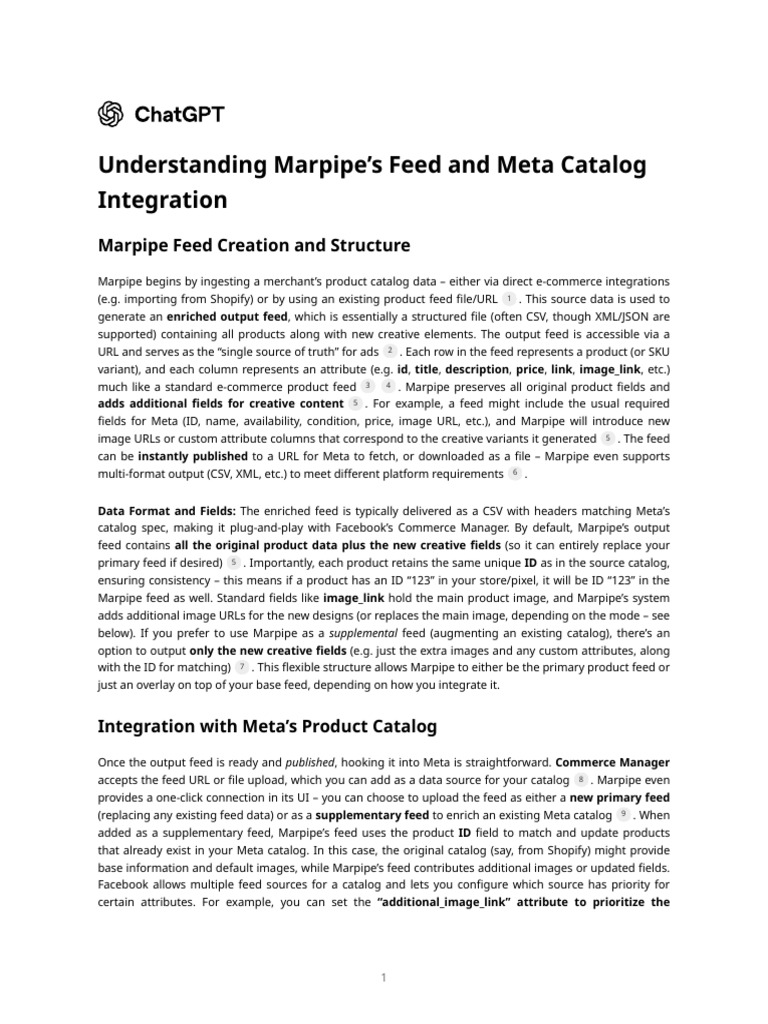 ChatGPT

Understanding Marpipe's Feed and Meta Catalog Integration

Marpipe Feed Creation and Structure

Marpipe begins by ingesting a merchant's product catalog data – either via direct e-commerce integrations (e.g. importing from Shopify) or by using an existing product feed file/URL 1 . This source data is used to generate an enriched output feed, which is essentially a structured file (often CSV, though XML/JSON are supported) containing all products along with new creative elements. The output feed is accessible via a URL and serves as the "single source of truth" for ads 2 . Each row in the feed represents a product (or SKU variant), and each column represents an attribute (e.g. id, title, description, price, link, image_link, etc.) much like a standard e-commerce product feed 3 4 . Marpipe preserves all original product fields and adds additional fields for creative content 5 . For example, a feed might include the usual required fields for Meta (ID, name, availability, condition, price, image URL, etc.), and Marpipe will introduce new image URLs or custom attribute columns that correspond to the creative variants it generated 5 . The feed can be instantly published to a URL for Meta to fetch, or downloaded as a file – Marpipe even supports multi-format output (CSV, XML, etc.) to meet different platform requirements 6 .

Data Format and Fields: The enriched feed is typically delivered as a CSV with headers matching Meta's catalog spec, making it plug-and-play with Facebook's Commerce Manager. By default, Marpipe's output feed contains all the original product data plus the new creative fields (so it can entirely replace your primary feed if desired) 5 . Importantly, each product retains the same unique ID as in the source catalog, ensuring consistency – this means if a product has an ID "123" in your store/pixel, it will be ID "123" in the Marpipe feed as well. Standard fields like image_link hold the main product image, and Marpipe's system adds additional image URLs for the new designs (or replaces the main image, depending on the mode – see below). If you prefer to use Marpipe as a supplemental feed (augmenting an existing catalog), there's an option to output only the new creative fields (e.g. just the extra images and any custom attributes, along with the ID for matching) 7 . This flexible structure allows Marpipe to either be the primary product feed or just an overlay on top of your base feed, depending on how you integrate it.

Integration with Meta's Product Catalog

Once the output feed is ready and published, hooking it into Meta is straightforward. Commerce Manager accepts the feed URL or file upload, which you can add as a data source for your catalog 8 . Marpipe even provides a one-click connection in its UI – you can choose to upload the feed as either a new primary feed (replacing any existing feed data) or as a supplementary feed to enrich an existing Meta catalog 9 . When added as a supplementary feed, Marpipe's feed uses the product ID field to match and update products that already exist in your Meta catalog. In this case, the original catalog (say, from Shopify) might provide base information and default images, while Marpipe's feed contributes additional images or updated fields. Facebook allows multiple feed sources for a catalog and lets you configure which source has priority for certain attributes. For example, you can set the "additional_image_link" attribute to prioritize the

1